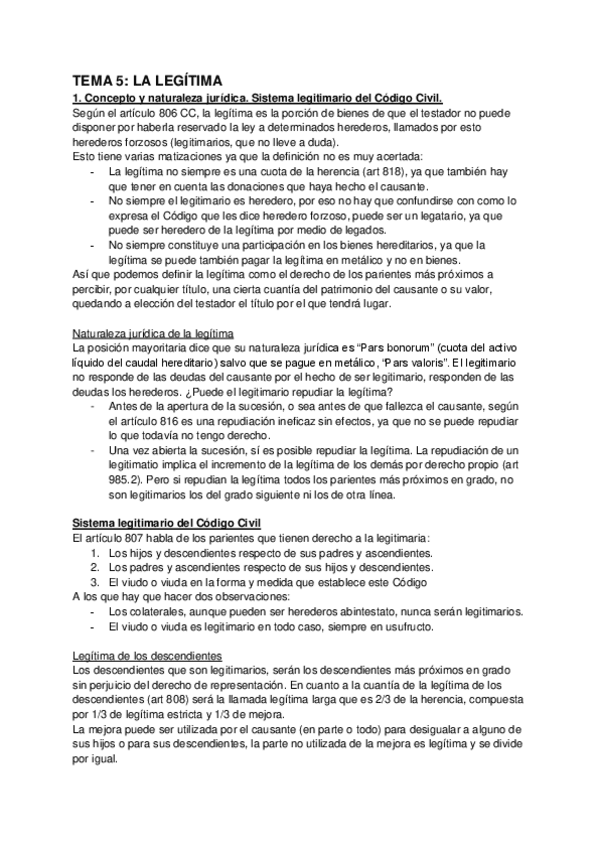 TEMA 5: LA LEGÍTIMA

1. Concepto y naturaleza jurídica. Sistema legitimario del Código Civil.

Según el artículo 806 CC, la legítima es la porción de bienes de que el testador no puede disponer por haberla reservado la ley a determinados herederos, llamados por esto herederos forzosos (legitimarios, que no lleve a duda).
Esto tiene varias matizaciones ya que la definición no es muy acertada:
- La legítima no siempre es una cuota de la herencia (art 818), ya que también hay que tener en cuenta las donaciones que haya hecho el causante.
- No siempre el legitimario es heredero, por eso no hay que confundirse con como lo expresa el Código que les dice heredero forzoso, puede ser un legatario, ya que puede ser heredero de la legítima por medio de legados.
- No siempre constituye una participación en los bienes hereditarios, ya que la legítima se puede también pagar la legítima en metálico y no en bienes.
Así que podemos definir la legítima como el derecho de los parientes más próximos a percibir, por cualquier título, una cierta cuantía del patrimonio del causante o su valor, quedando a elección del testador el título por el que tendrá lugar.

Naturaleza jurídica de la legítima

La posición mayoritaria dice que su naturaleza jurídica es "Pars bonorum" (cuota del activo líquido del caudal hereditario) salvo que se pague en metálico, "Pars valoris". El legitimario no responde de las deudas del causante por el hecho de ser legitimario, responden de las deudas los herederos. ¿Puede el legitimario repudiar la legítima?
- Antes de la apertura de la sucesión, o sea antes de que fallezca el causante, según el artículo 816 es una repudiación ineficaz sin efectos, ya que no se puede repudiar lo que todavía no tengo derecho.
- Una vez abierta la sucesión, sí es posible repudiar la legítima. La repudiación de un legitimatio implica el incremento de la legítima de los demás por derecho propio (art 985.2). Pero si repudian la legítima todos los parientes más próximos en grado, no son legitimarios los del grado siguiente ni los de otra línea.

Sistema legitimario del Código Civil

El artículo 807 habla de los parientes que tienen derecho a la legitimaria:
1. Los hijos y descendientes respecto de sus padres y ascendientes.
2. Los padres y ascendientes respecto de sus hijos y descendientes.
3. El viudo o viuda en la forma y medida que establece este Código
A los que hay que hacer dos observaciones:
- Los colaterales, aunque pueden ser herederos abintestato, nunca serán legitimarios.
- El viudo o viuda es legitimario en todo caso, siempre en usufructo.

Legítima de los descendientes

Los descendientes que son legitimarios, serán los descendientes más próximos en grado sin perjuicio del derecho de representación. En cuanto a la cuantía de la legítima de los descendientes (art 808) será la llamada legítima larga que es 2/3 de la herencia, compuesta por 1/3 de legítima estricta y 1/3 de mejora.
La mejora puede ser utilizada por el causante (en parte o todo) para desigualar a alguno de sus hijos o para sus descendientes, la parte no utilizada de la mejora es legítima y se divide por igual.